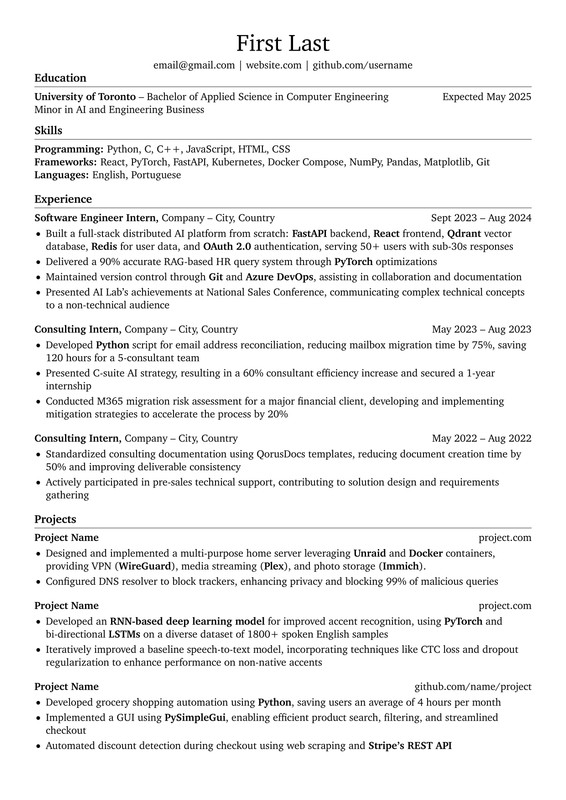 First Last

email@gmail.com | website.com | github.com/username

Education

University of Toronto – Bachelor of Applied Science in Computer Engineering Expected May 2025
Minor in AI and Engineering Business

Skills

Programming: Python, C, C++, JavaScript, HTML, CSS
Frameworks: React, PyTorch, FastAPI, Kubernetes, Docker Compose, NumPy, Pandas, Matplotlib, Git
Languages: English, Portuguese

Experience

Software Engineer Intern, Company – City, Country Sept 2023 – Aug 2024
• Built a full-stack distributed AI platform from scratch: FastAPI backend, React frontend, Qdrant vector database, Redis for user data, and OAuth 2.0 authentication, serving 50+ users with sub-30s responses
• Delivered a 90% accurate RAG-based HR query system through PyTorch optimizations
• Maintained version control through Git and Azure DevOps, assisting in collaboration and documentation
• Presented AI Lab's achievements at National Sales Conference, communicating complex technical concepts to a non-technical audience

Consulting Intern, Company – City, Country May 2023 – Aug 2023
• Developed Python script for email address reconciliation, reducing mailbox migration time by 75%, saving 120 hours for a 5-consultant team
• Presented C-suite AI strategy, resulting in a 60% consultant efficiency increase and secured a 1-year internship
• Conducted M365 migration risk assessment for a major financial client, developing and implementing mitigation strategies to accelerate the process by 20%

Consulting Intern, Company – City, Country May 2022 – Aug 2022
• Standardized consulting documentation using QorusDocs templates, reducing document creation time by 50% and improving deliverable consistency
• Actively participated in pre-sales technical support, contributing to solution design and requirements gathering

Projects

Project Name project.com
• Designed and implemented a multi-purpose home server leveraging Unraid and Docker containers, providing VPN (WireGuard), media streaming (Plex), and photo storage (Immich).
• Configured DNS resolver to block trackers, enhancing privacy and blocking 99% of malicious queries

Project Name project.com
• Developed an RNN-based deep learning model for improved accent recognition, using PyTorch and bi-directional LSTMs on a diverse dataset of 1800+ spoken English samples
• Iteratively improved a baseline speech-to-text model, incorporating techniques like CTC loss and dropout regularization to enhance performance on non-native accents

Project Name github.com/name/project
• Developed grocery shopping automation using Python, saving users an average of 4 hours per month
• Implemented a GUI using PySimpleGui, enabling efficient product search, filtering, and streamlined checkout
• Automated discount detection during checkout using web scraping and Stripe's REST API